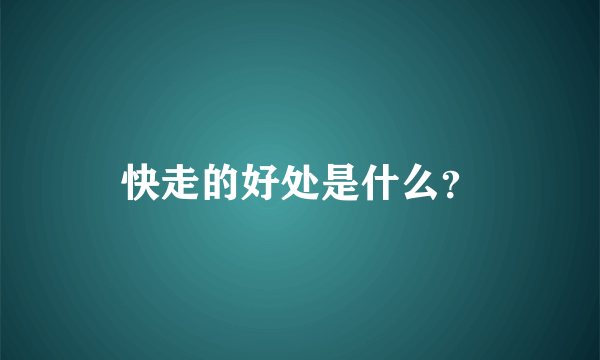 快走的好处是什么?